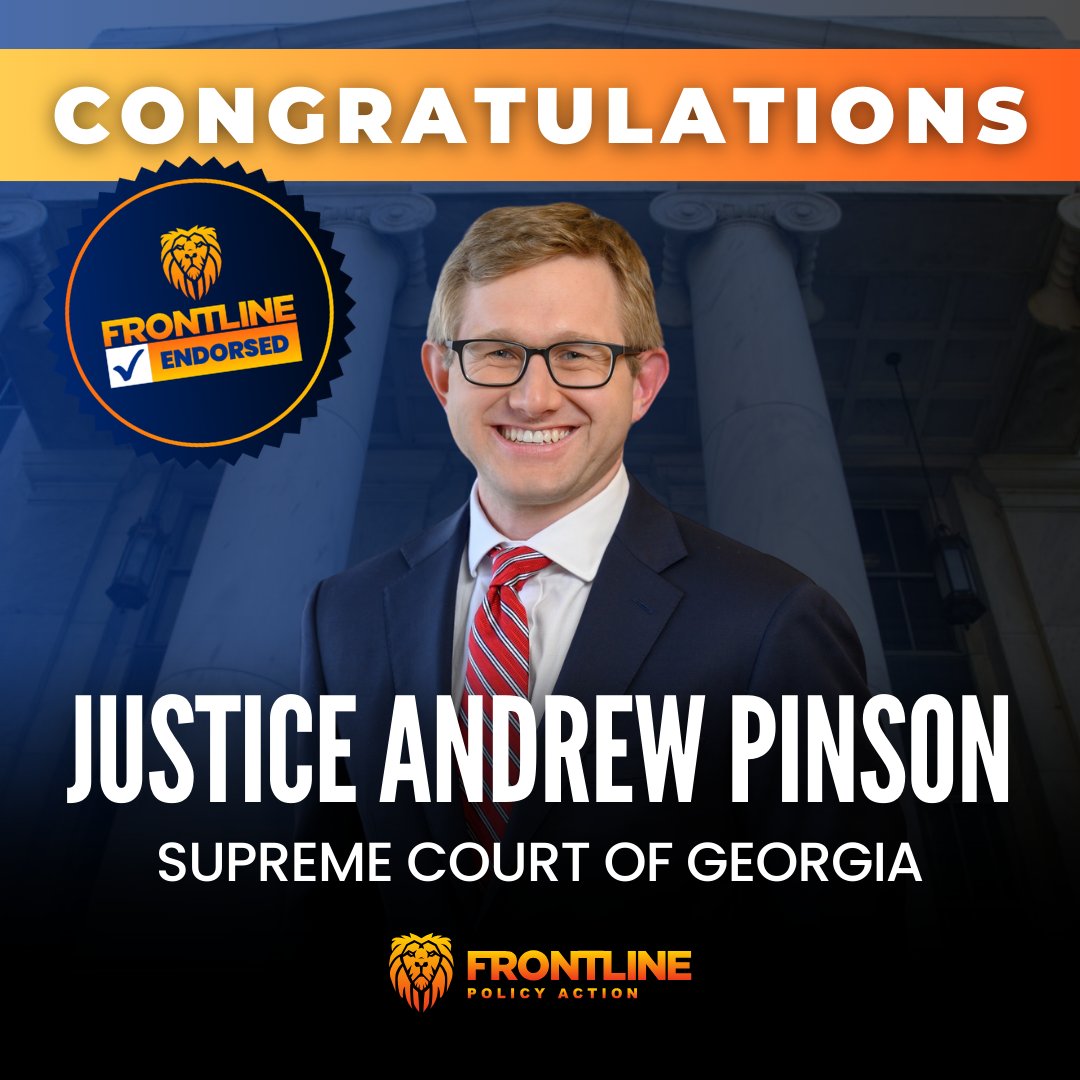 CONGRATULATIONS

FRONTLINE
ENDORSED

JUSTICE ANDREW PINSON
SUPREME COURT OF GEORGIA

FRONTLINE
POLICY ACTION